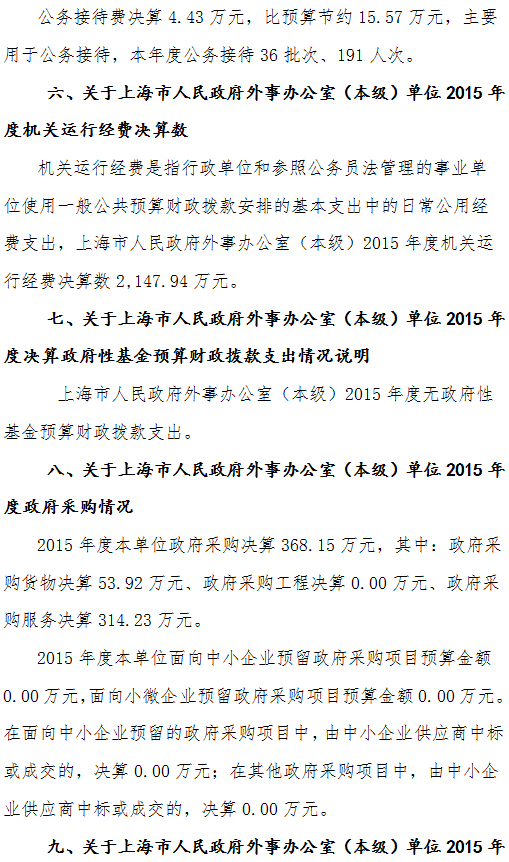 公务接待费决算 4.43 万元，比预算节约 15.57 万元，主要用于公务接待，本年度公务接待 36 批次、191 人次。

六、关于上海市人民政府外事办公室（本级）单位 2015 年度机关运行经费决算数

机关运行经费是指行政单位和参照公务员法管理的事业单位使用一般公共预算财政拨款安排的基本支出中的日常公用经费支出，上海市人民政府外事办公室（本级）2015 年度机关运行经费决算数 2,147.94 万元。

七、关于上海市人民政府外事办公室（本级）单位 2015 年度决算政府性基金预算财政拨款支出情况说明

上海市人民政府外事办公室（本级）2015 年度无政府性基金预算财政拨款支出。

八、关于上海市人民政府外事办公室（本级）单位 2015 年度政府采购情况

2015 年度本单位政府采购决算 368.15 万元，其中：政府采购货物决算 53.92 万元、政府采购工程决算 0.00 万元、政府采购服务决算 314.23 万元。

2015 年度本单位面向中小企业预留政府采购项目预算金额 0.00 万元，面向小微企业预留政府采购项目预算金额 0.00 万元。在面向中小企业预留的政府采购项目中，由中小企业供应商中标或成交的，决算 0.00 万元；在其他政府采购项目中，由中小企业供应商中标或成交的，决算 0.00 万元。

九、关于上海市人民政府外事办公室（本级）单位 2015 年